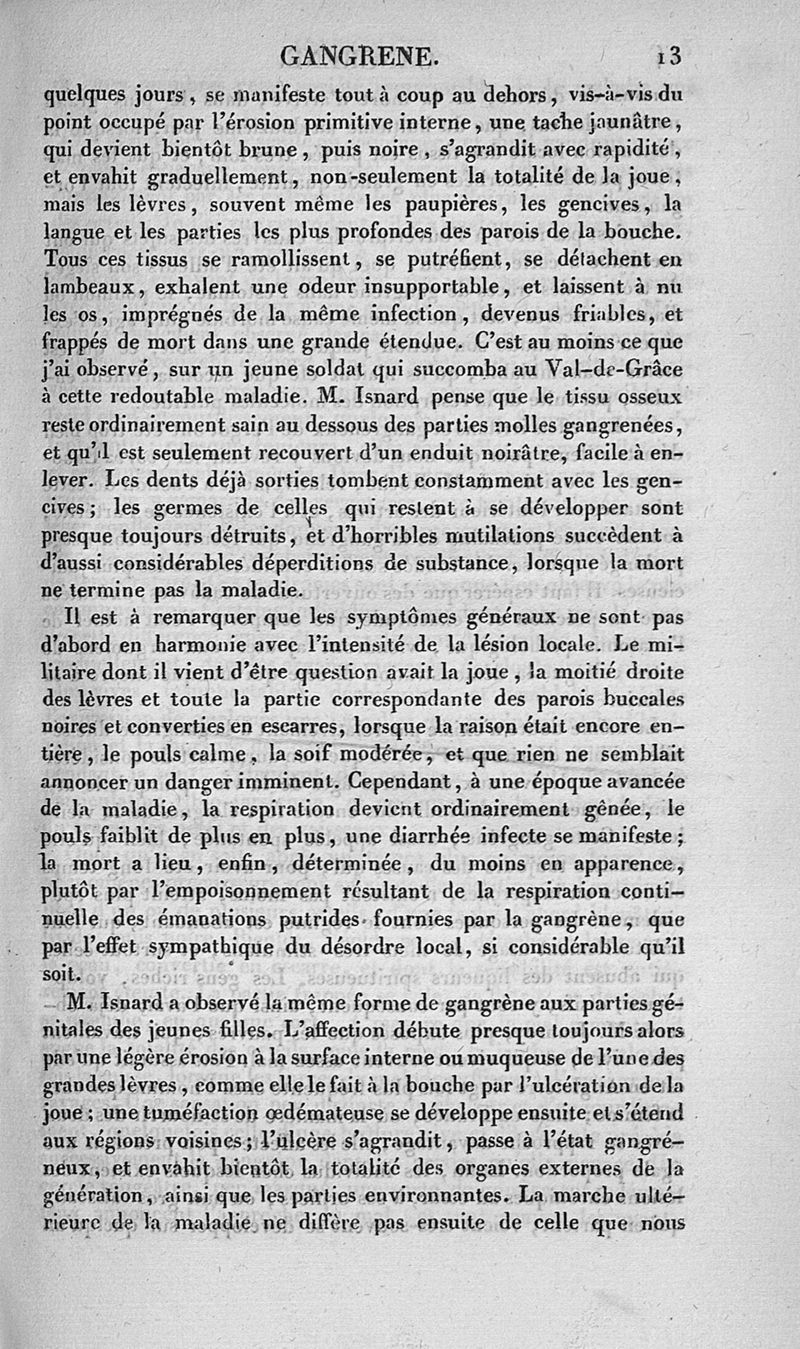 GANGRENE. 13

quelques jours, se manifeste tout à coup au dehors, vis-à-vis du point occupé par l'érosion primitive interne, une tache jaunâtre, qui devient bientôt brune, puis noire, s'agrandit avec rapidité, et envahit graduellement, non-seulement la totalité de la joue, mais les lèvres, souvent même les paupières, les gencives, la langue et les parties les plus profondes des parois de la bouche. Tous ces tissus se ramollissent, se putréfient, se détachent en lambeaux, exhalent une odeur insupportable, et laissent à nu les os, imprégnés de la même infection, devenus friables, et frappés de mort dans une grande étendue. C'est au moins ce que j'ai observé, sur un jeune soldat qui succomba au Val-de-Grâce à cette redoutable maladie. M. Isnard pense que le tissu osseux reste ordinairement sain au dessous des parties molles gangrenées, et qu'il est seulement recouvert d'un enduit noirâtre, facile à enlever. Les dents déjà sorties tombent constamment avec les gencives; les germes de celles qui restent à se développer sont presque toujours détruits, et d'horribles mutilations succèdent à d'aussi considérables déperditions de substance, lorsque la mort ne termine pas la maladie.

Il est à remarquer que les symptômes généraux ne sont pas d'abord en harmonie avec l'intensité de la lésion locale. Le militaire dont il vient d'être question avait la joue, la moitié droite des lèvres et toute la partie correspondante des parois buccales noires et converties en escarres, lorsque la raison était encore entière, le pouls calme, la soif modérée, et que rien ne semblait annoncer un danger imminent. Cependant, à une époque avancée de la maladie, la respiration devient ordinairement gênée, le pouls faiblit de plus en plus, une diarrhée infecte se manifeste; la mort a lieu, enfin, déterminée, du moins en apparence, plutôt par l'empoisonnement résultant de la respiration continuelle des émanations putrides fournies par la gangrène, que par l'effet sympathique du désordre local, si considérable qu'il soit.

M. Isnard a observé la même forme de gangrène aux parties génitales des jeunes filles. L'affection débute presque toujours alors par une légère érosion à la surface interne ou muqueuse de l'une des grandes lèvres, comme elle le fait à la bouche par l'ulcération de la joue; une tuméfaction œdémateuse se développe ensuite et s'étend aux régions voisines; l'ulcère s'agrandit, passe à l'état gangréneux, et envahit bientôt la totalité des organes externes de la génération, ainsi que les parties environnantes. La marche ultérieure de la maladie ne diffère pas ensuite de celle que nous